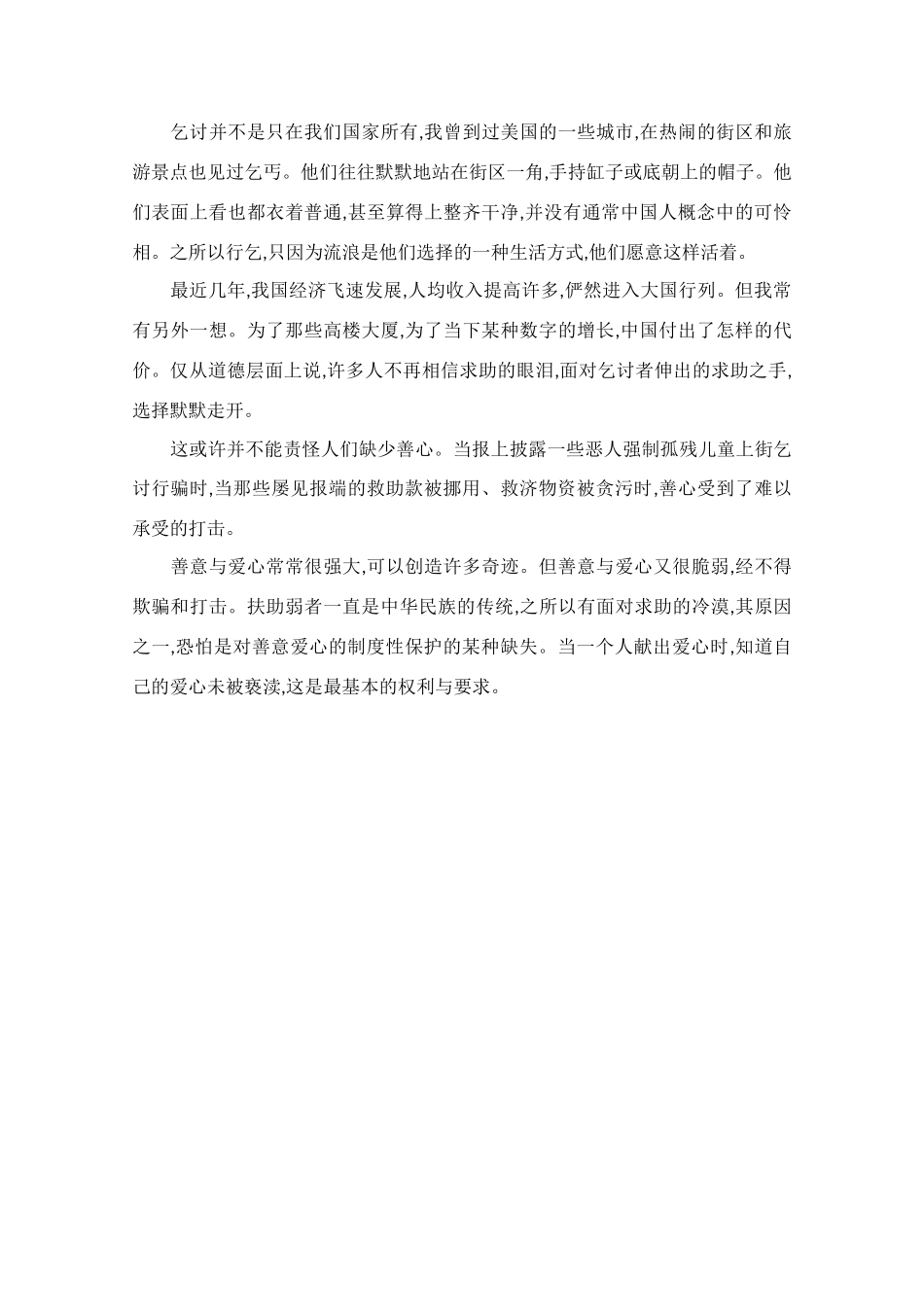 乞讨并不是只在我们国家所有,我曾到过美国的一些城市,在热闹的街区和旅游景点也见过乞丐。他们往往默默地站在街区一角,手持缸子或底朝上的帽子。他们表面上看也都衣着普通,甚至算得上整齐干净,并没有通常中国人概念中的可怜相。之所以行乞,只因为流浪是他们选择的一种生活方式,他们愿意这样活着。

最近几年,我国经济飞速发展,人均收入提高许多,俨然进入大国行列。但我常有另外一想。为了那些高楼大厦,为了当下某种数字的增长,中国付出了怎样的代价。仅从道德层面上说,许多人不再相信求助的眼泪,面对乞讨者伸出的求助之手,选择默默走开。

这或许并不能责怪人们缺少善心。当报上披露一些恶人强制孤残儿童上街乞讨行骗时,当那些屡见报端的救助款被挪用、救济物资被贪污时,善心受到了难以承受的打击。

善意与爱心常常很强大,可以创造许多奇迹。但善意与爱心又很脆弱,经不得欺骗和打击。扶助弱者一直是中华民族的传统,之所以有面对求助的冷漠,其原因之一,恐怕是对善意爱心的制度性保护的某种缺失。当一个人献出爱心时,知道自己的爱心未被亵渎,这是最基本的权利与要求。